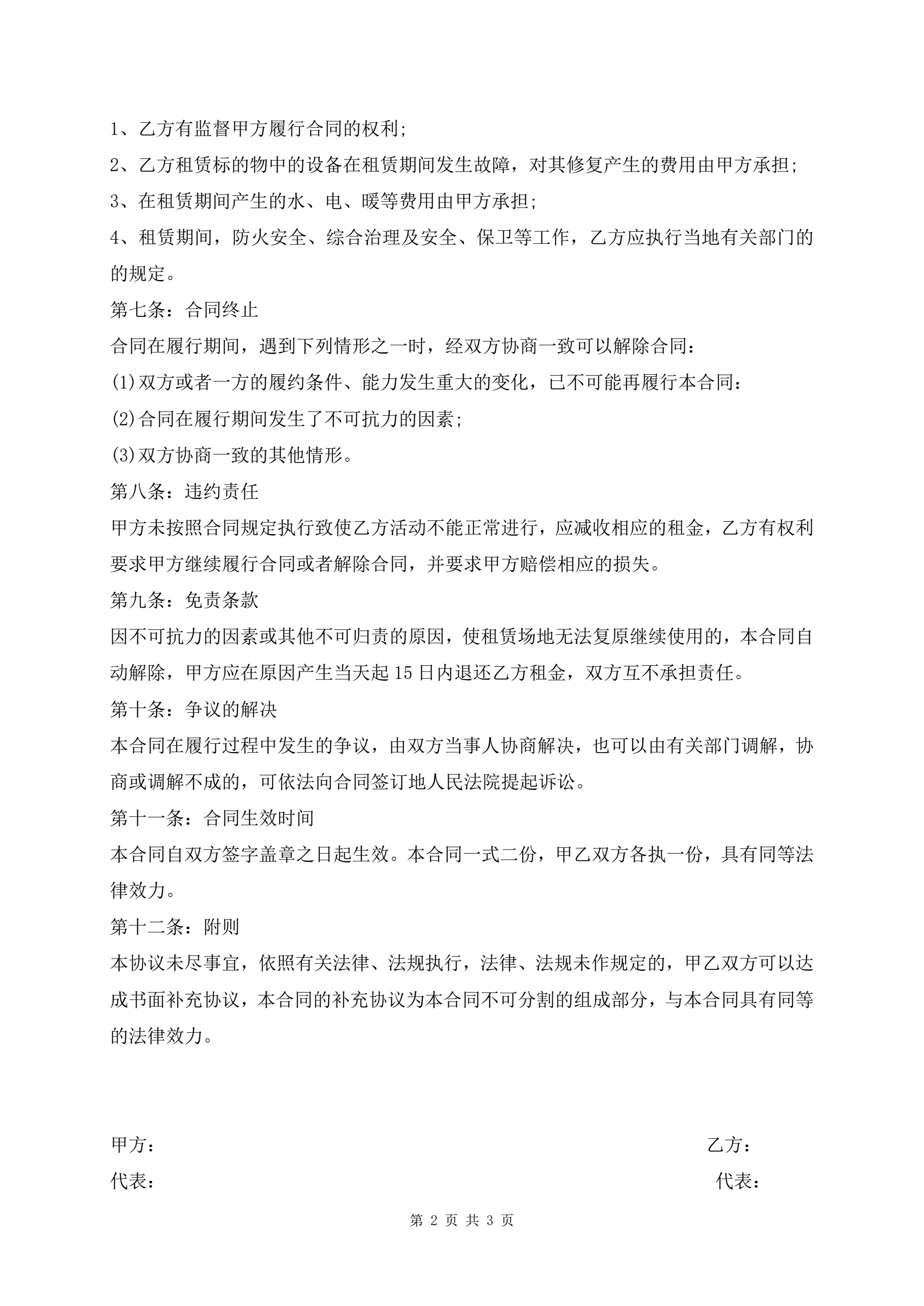 1、乙方有监督甲方履行合同的权利;

2、乙方租赁标的物中的设备在租赁期间发生故障，对其修复产生的费用由甲方承担;

3、在租赁期间产生的水、电、暖等费用由甲方承担;

4、租赁期间，防火安全、综合治理及安全、保卫等工作，乙方应执行当地有关部门的的规定。

第七条：合同终止

合同在履行期间，遇到下列情形之一时，经双方协商一致可以解除合同：

(1)双方或者一方的履约条件、能力发生重大的变化，已不可能再履行本合同：

(2)合同在履行期间发生了不可抗力的因素;

(3)双方协商一致的其他情形。

第八条：违约责任

甲方未按照合同规定执行致使乙方活动不能正常进行，应减收相应的租金，乙方有权利要求甲方继续履行合同或者解除合同，并要求甲方赔偿相应的损失。

第九条：免责条款

因不可抗力的因素或其他不可归责的原因，使租赁场地无法复原继续使用的，本合同自动解除，甲方应在原因产生当天起 15 日内退还乙方租金，双方互不承担责任。

第十条：争议的解决

本合同在履行过程中发生的争议，由双方当事人协商解决，也可以由有关部门调解，协商或调解不成的，可依法向合同签订地人民法院提起诉讼。

第十一条：合同生效时间

本合同自双方签字盖章之日起生效。本合同一式二份，甲乙双方各执一份，具有同等法律效力。

第十二条：附则

本协议未尽事宜，依照有关法律、法规执行，法律、法规未作规定的，甲乙双方可以达成书面补充协议，本合同的补充协议为本合同不可分割的组成部分，与本合同具有同等的法律效力。

甲方：
乙方：

代表：
代表：

第 2 页 共 3 页